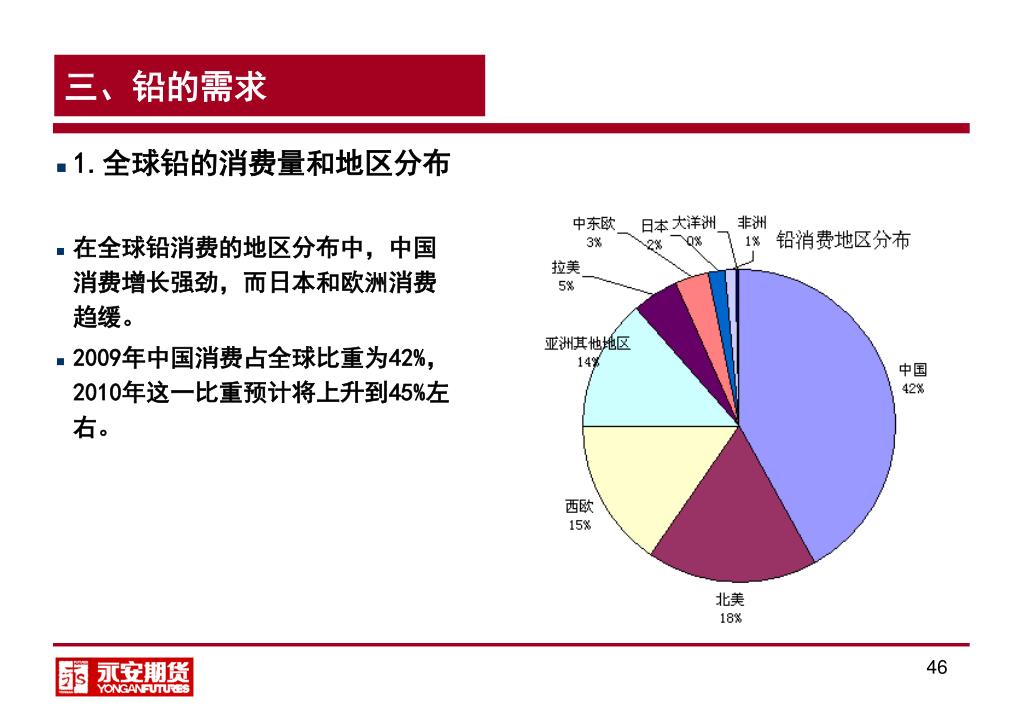 三、铅的需求

1. 全球铅的消费量和地区分布

在全球铅消费的地区分布中，中国消费增长强劲，而日本和欧洲消费趋缓。

2009年中国消费占全球比重为42%，2010年这一比重预计将上升到45%左右。

铅消费地区分布

中东欧 3%
日本 2%
大洋洲 0%
非洲 1%
拉美 5%
亚洲其他地区 14%
中国 42%
西欧 15%
北美 18%

永安期货 YONGANFUTURES

46